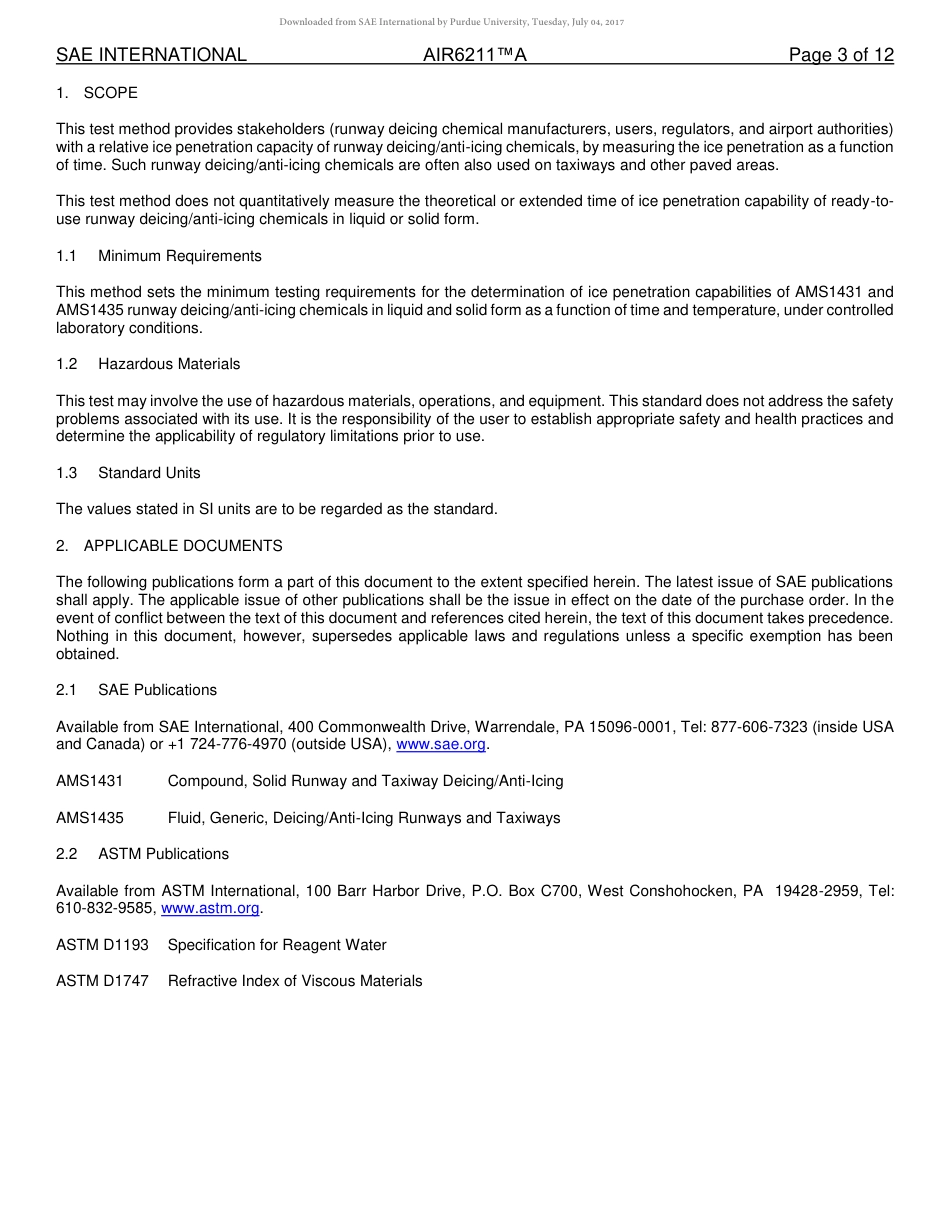 Downloaded from SAE International by Purdue University, Tuesday, July 04, 2017

SAE INTERNATIONAL AIR6211™A Page 3 of 12

1. SCOPE

This test method provides stakeholders (runway deicing chemical manufacturers, users, regulators, and airport authorities) with a relative ice penetration capacity of runway deicing/anti-icing chemicals, by measuring the ice penetration as a function of time. Such runway deicing/anti-icing chemicals are often also used on taxiways and other paved areas.

This test method does not quantitatively measure the theoretical or extended time of ice penetration capability of ready-to-use runway deicing/anti-icing chemicals in liquid or solid form.

1.1 Minimum Requirements

This method sets the minimum testing requirements for the determination of ice penetration capabilities of AMS1431 and AMS1435 runway deicing/anti-icing chemicals in liquid and solid form as a function of time and temperature, under controlled laboratory conditions.

1.2 Hazardous Materials

This test may involve the use of hazardous materials, operations, and equipment. This standard does not address the safety problems associated with its use. It is the responsibility of the user to establish appropriate safety and health practices and determine the applicability of regulatory limitations prior to use.

1.3 Standard Units

The values stated in SI units are to be regarded as the standard.

2. APPLICABLE DOCUMENTS

The following publications form a part of this document to the extent specified herein. The latest issue of SAE publications shall apply. The applicable issue of other publications shall be the issue in effect on the date of the purchase order. In the event of conflict between the text of this document and references cited herein, the text of this document takes precedence. Nothing in this document, however, supersedes applicable laws and regulations unless a specific exemption has been obtained.

2.1 SAE Publications

Available from SAE International, 400 Commonwealth Drive, Warrendale, PA 15096-0001, Tel: 877-606-7323 (inside USA and Canada) or +1 724-776-4970 (outside USA), www.sae.org.

AMS1431 Compound, Solid Runway and Taxiway Deicing/Anti-Icing

AMS1435 Fluid, Generic, Deicing/Anti-Icing Runways and Taxiways

2.2 ASTM Publications

Available from ASTM International, 100 Barr Harbor Drive, P.O. Box C700, West Conshohocken, PA 19428-2959, Tel: 610-832-9585, www.astm.org.

ASTM D1193 Specification for Reagent Water

ASTM D1747 Refractive Index of Viscous Materials